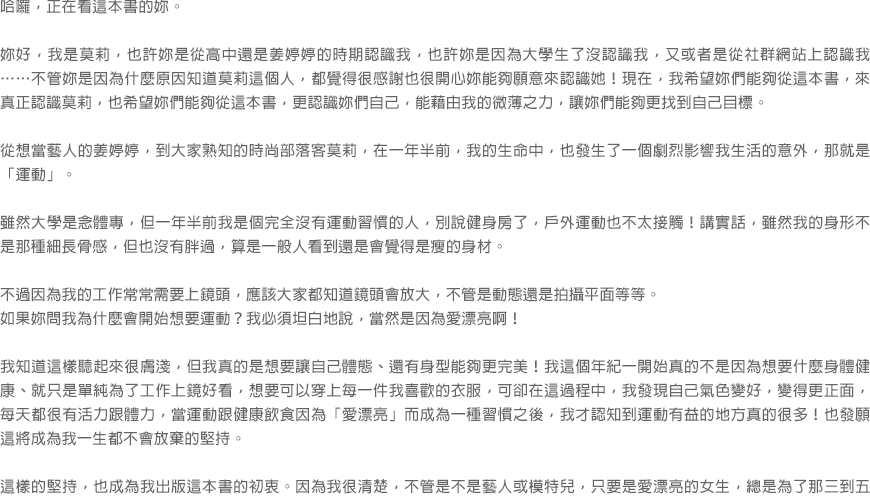 哈囉，正在看這本書的妳。

妳好，我是莫莉，也許妳是從高中還是姜婷婷的時期認識我，也許妳是因為大學生了沒認識我，又或者是從社群網站上認識我……不管妳是因為什麼原因知道莫莉這個人，都覺得很感謝也很開心妳能夠願意來認識她！現在，我希望妳們能夠從這本書，來真正認識莫莉，也希望妳們能夠從這本書，更認識妳們自己，能藉由我的微薄之力，讓妳們能夠更找到自己目標。

從想當藝人的姜婷婷，到大家熟知的時尚部落客莫莉，在一年半前，我的生命中，也發生了一個劇烈影響我生活的意外，那就是「運動」。

雖然大學是念體專，但一年半前我是個完全沒有運動習慣的人，別說健身房了，戶外運動也不太接觸！講實話，雖然我的身形不是那種細長骨感，但也沒有胖過，算是一般人看到還是會覺得是瘦的身材。

不過因為我的工作常常需要上鏡頭，應該大家都知道鏡頭會放大，不管是動態還是拍攝平面等等。
如果妳問我為什麼會開始想要運動？我必須坦白地說，當然是因為愛漂亮啊！

我知道這樣聽起來很膚淺，但我真的是想要讓自己體態、還有身型能夠更完美！我這個年紀一開始真的不是因為想要什麼身體健康、就只是單純為了工作上鏡好看，想要可以穿上每一件我喜歡的衣服，可卻在這過程中，我發現自己氣色變好，變得更正面，每天都很有活力跟體力，當運動跟健康飲食因為「愛漂亮」而成為一種習慣之後，我才認知到運動有益的地方真的很多！也發願這將成為我一生都不會放棄的堅持。

這樣的堅持，也成為我出版這本書的初衷。因為我很清楚，不管是不是藝人或模特兒，只要是愛漂亮的女生，總是為了那三到五